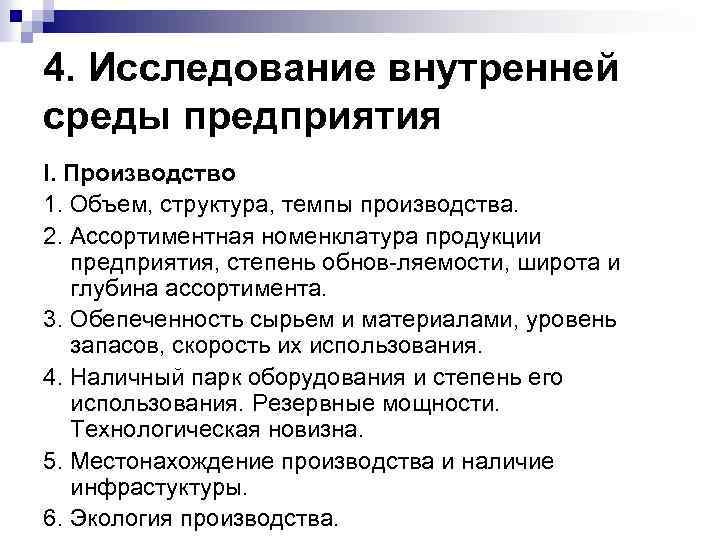 4. Исследование внутренней среды предприятия

I. Производство

1. Объем, структура, темпы производства.
2. Ассортиментная номенклатура продукции предприятия, степень обнов-ляемости, широта и глубина ассортимента.
3. Обепеченность сырьем и материалами, уровень запасов, скорость их использования.
4. Наличный парк оборудования и степень его использования. Резервные мощности. Технологическая новизна.
5. Местонахождение производства и наличие инфрастуктуры.
6. Экология производства.